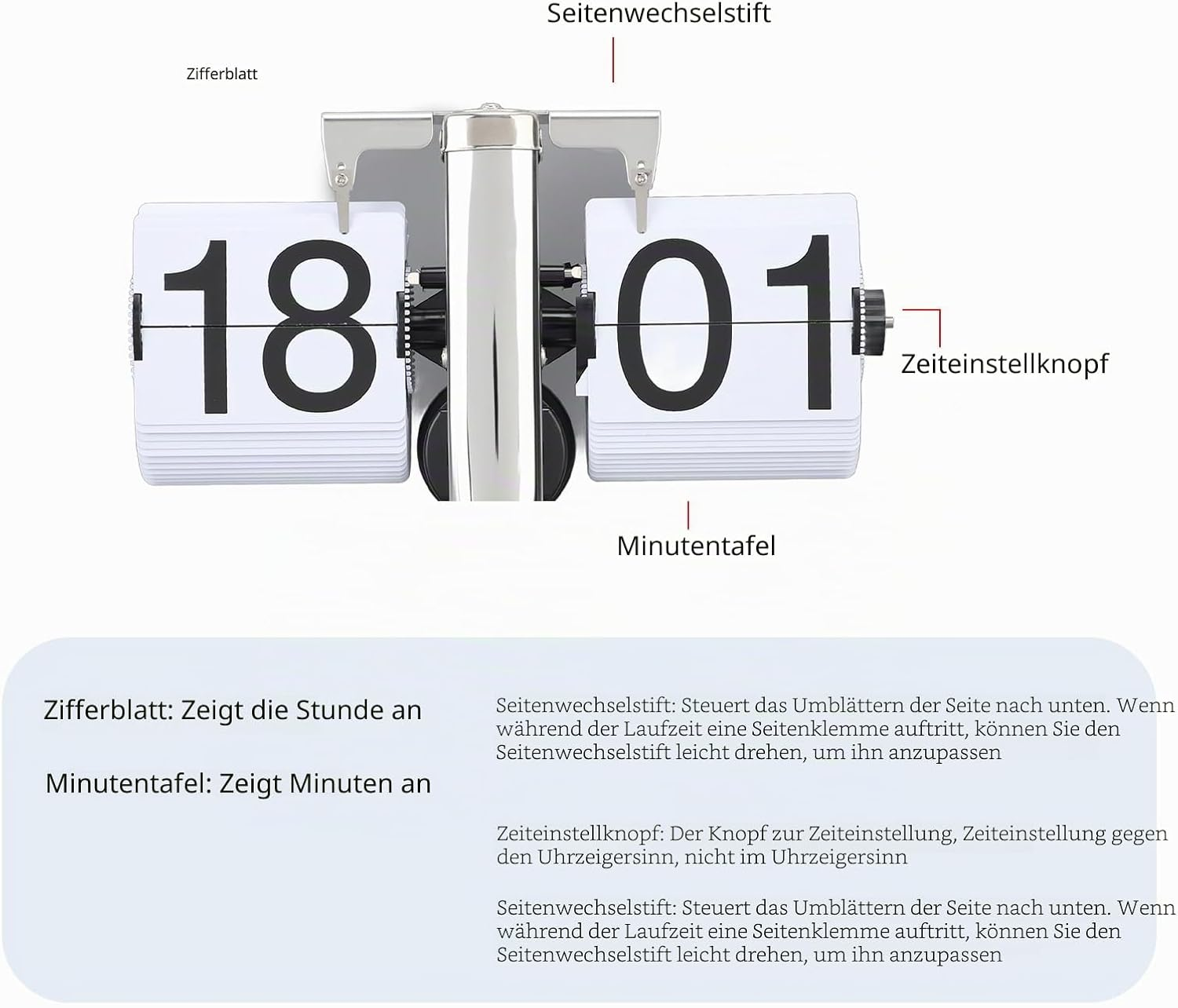 Seitenwechselstift

Zifferblatt

18 01

Zeiteinstellknopf

Minutentafel

Zifferblatt: Zeigt die Stunde an

Minutentafel: Zeigt Minuten an

Seitenwechselstift: Steuert das Umblättern der Seite nach unten. Wenn während der Laufzeit eine Seitenklemme auftritt, können Sie den Seitenwechselstift leicht drehen, um ihn anzupassen

Zeiteinstellknopf: Der Knopf zur Zeiteinstellung, Zeiteinstellung gegen den Uhrzeigersinn, nicht im Uhrzeigersinn

Seitenwechselstift: Steuert das Umblättern der Seite nach unten. Wenn während der Laufzeit eine Seitenklemme auftritt, können Sie den Seitenwechselstift leicht drehen, um ihn anzupassen